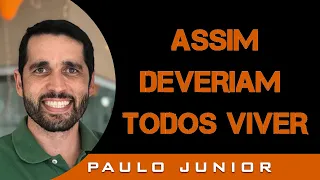 ASSIM DEVERIAM TODOS VIVER

PAULO JUNIOR